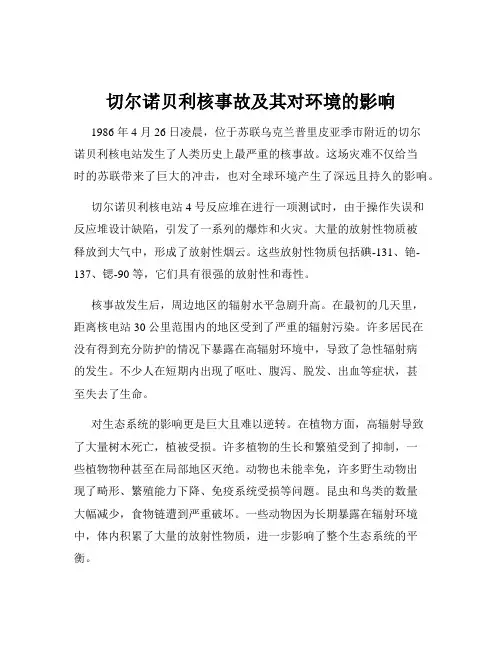 切尔诺贝利核事故及其对环境的影响

1986 年 4 月 26 日凌晨，位于苏联乌克兰普里皮亚季市附近的切尔诺贝利核电站发生了人类历史上最严重的核事故。这场灾难不仅给当时的苏联带来了巨大的冲击，也对全球环境产生了深远且持久的影响。

切尔诺贝利核电站 4 号反应堆在进行一项测试时，由于操作失误和反应堆设计缺陷，引发了一系列的爆炸和火灾。大量的放射性物质被释放到大气中，形成了放射性烟云。这些放射性物质包括碘-131、铯-137、锶-90 等，它们具有很强的放射性和毒性。

核事故发生后，周边地区的辐射水平急剧升高。在最初的几天里，距离核电站 30 公里范围内的地区受到了严重的辐射污染。许多居民在没有得到充分防护的情况下暴露在高辐射环境中，导致了急性辐射病的发生。不少人在短期内出现了呕吐、腹泻、脱发、出血等症状，甚至失去了生命。

对生态系统的影响更是巨大且难以逆转。在植物方面，高辐射导致了大量树木死亡，植被受损。许多植物的生长和繁殖受到了抑制，一些植物物种甚至在局部地区灭绝。动物也未能幸免，许多野生动物出现了畸形、繁殖能力下降、免疫系统受损等问题。昆虫和鸟类的数量大幅减少，食物链遭到严重破坏。一些动物因为长期暴露在辐射环境中，体内积累了大量的放射性物质，进一步影响了整个生态系统的平衡。